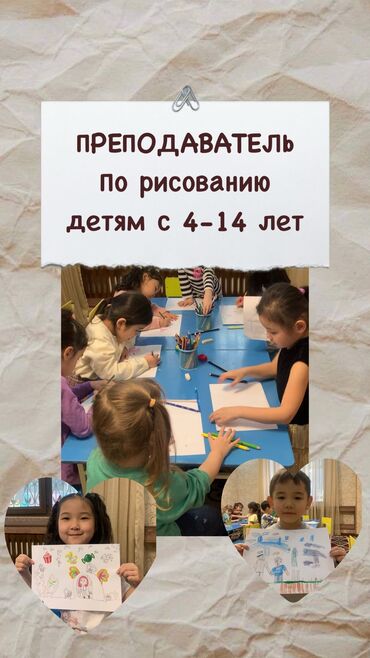 ПРЕПОДАВАТЕЛЬ
По рисованию
детям с 4-14 лет